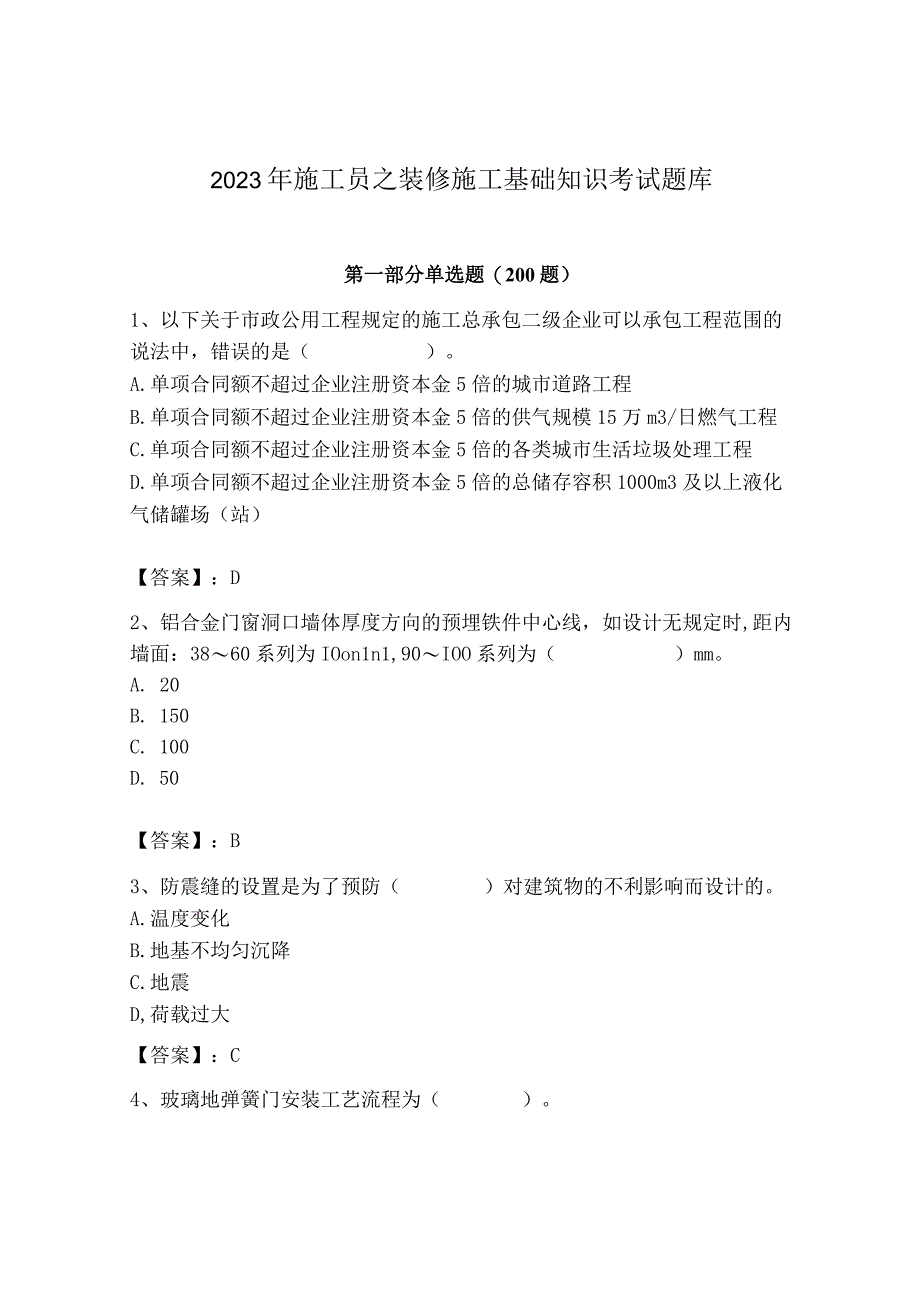 2023年施工员之装修施工基础知识考试题库

第一部分单选题（200题）

1、以下关于市政公用工程规定的施工总承包二级企业可以承包工程范围的说法中，错误的是（ ）。
A.单项合同额不超过企业注册资本金5倍的城市道路工程
B.单项合同额不超过企业注册资本金5倍的供气规模15万m3/日燃气工程
C.单项合同额不超过企业注册资本金5倍的各类城市生活垃圾处理工程
D.单项合同额不超过企业注册资本金5倍的总储存容积1000m3及以上液化气储罐场（站）

【答案】：D

2、铝合金门窗洞口墙体厚度方向的预埋铁件中心线，如设计无规定时,距内墙面：38～60系列为IOon1n1,90～IOO系列为（ ）mm。
A. 20
B. 150
C. 100
D. 50

【答案】：B

3、防震缝的设置是为了预防（ ）对建筑物的不利影响而设计的。
A.温度变化
B.地基不均匀沉降
C.地震
D,荷载过大

【答案】：C

4、玻璃地弹簧门安装工艺流程为（ ）。